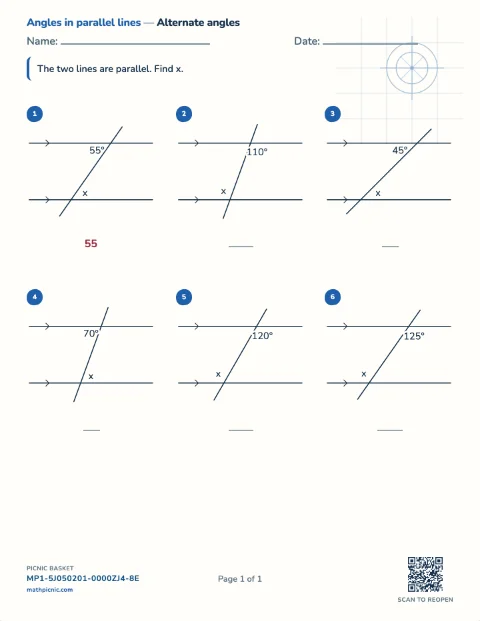 Angles in parallel lines — Alternate angles

Name: ____

Date: ____

The two lines are parallel. Find x.

1

55°

x

55

2

110°

x

____

3

45°

x

____

4

70°

x

____

5

120°

x

____

6

125°

x

____

PICNIC BASKET
MP1-5J050201-0000ZJ4-8E
mathpicnic.com

Page 1 of 1

SCAN TO REOPEN